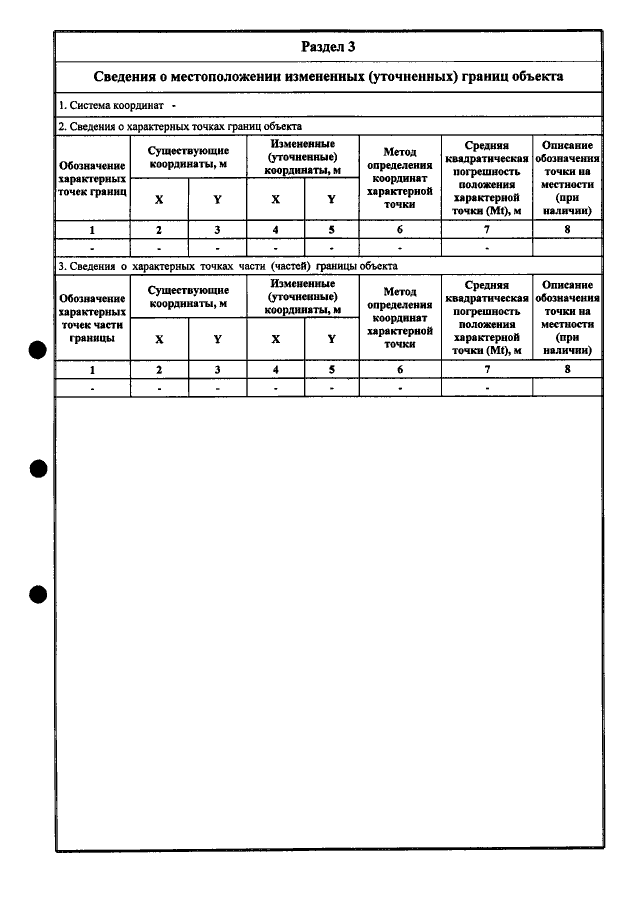 Раздел 3

Сведения о местоположении измененных (уточненных) границ объекта

1. Система координат -

2. Сведения о характерных точках границ объекта

| Обозначение характерных точек границ | Существующие координаты, м | | Измененные (уточненные) координаты, м | | Метод определения координат характерной точки | Средняя квадратическая погрешность положения характерной точки (Mt), м | Описание обозначения точки на местности (при наличии) |
|---|---|---|---|---|---|---|---|
| | X | Y | X | Y | | | |
| 1 | 2 | 3 | 4 | 5 | 6 | 7 | 8 |
| - | - | - | - | - | - | - | |

3. Сведения о характерных точках части (частей) границы объекта

| Обозначение характерных точек части границы | Существующие координаты, м | | Измененные (уточненные) координаты, м | | Метод определения координат характерной точки | Средняя квадратическая погрешность положения характерной точки (Mt), м | Описание обозначения точки на местности (при наличии) |
|---|---|---|---|---|---|---|---|
| | X | Y | X | Y | | | |
| 1 | 2 | 3 | 4 | 5 | 6 | 7 | 8 |
| - | - | - | - | - | - | - | |